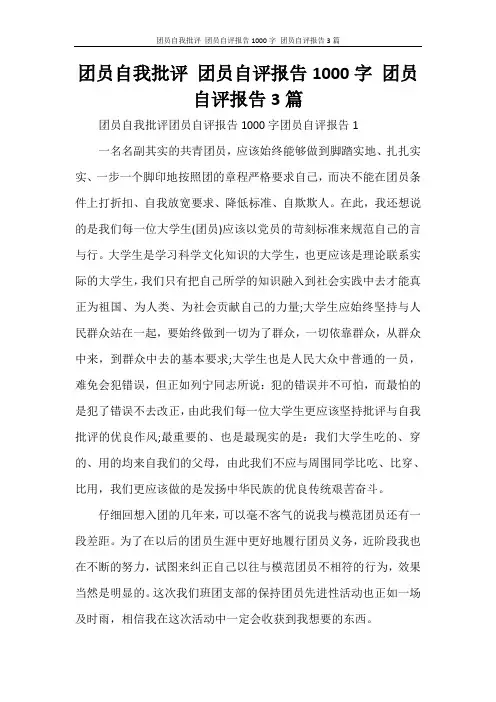 团员自我批评 团员自评报告 1000 字 团员自评报告 3 篇

团员自我批评 团员自评报告 1000 字 团员自评报告 3 篇

团员自我批评团员自评报告 1000 字团员自评报告 1

一名名副其实的共青团员，应该始终能够做到脚踏实地、扎扎实实、一步一个脚印地按照团的章程严格要求自己，而决不能在团员条件上打折扣、自我放宽要求、降低标准、自欺欺人。在此，我还想说的是我们每一位大学生(团员)应该以党员的苛刻标准来规范自己的言与行。大学生是学习科学文化知识的大学生，也更应该是理论联系实际的大学生，我们只有把自己所学的知识融入到社会实践中去才能真正为祖国、为人类、为社会贡献自己的力量;大学生应始终坚持与人民群众站在一起，要始终做到一切为了群众，一切依靠群众，从群众中来，到群众中去的基本要求;大学生也是人民大众中普通的一员，难免会犯错误，但正如列宁同志所说：犯的错误并不可怕，而最怕的是犯了错误不去改正，由此我们每一位大学生更应该坚持批评与自我批评的优良作风;最重要的、也是最现实的是：我们大学生吃的、穿的、用的均来自我们的父母，由此我们不应与周围同学比吃、比穿、比用，我们更应该做的是发扬中华民族的优良传统艰苦奋斗。

仔细回想入团的几年来，可以毫不客气的说我与模范团员还有一段差距。为了在以后的团员生涯中更好地履行团员义务，近阶段我也在不断的努力，试图来纠正自己以往与模范团员不相符的行为，效果当然是明显的。这次我们班团支部的保持团员先进性活动也正如一场及时雨，相信我在这次活动中一定会收获到我想要的东西。